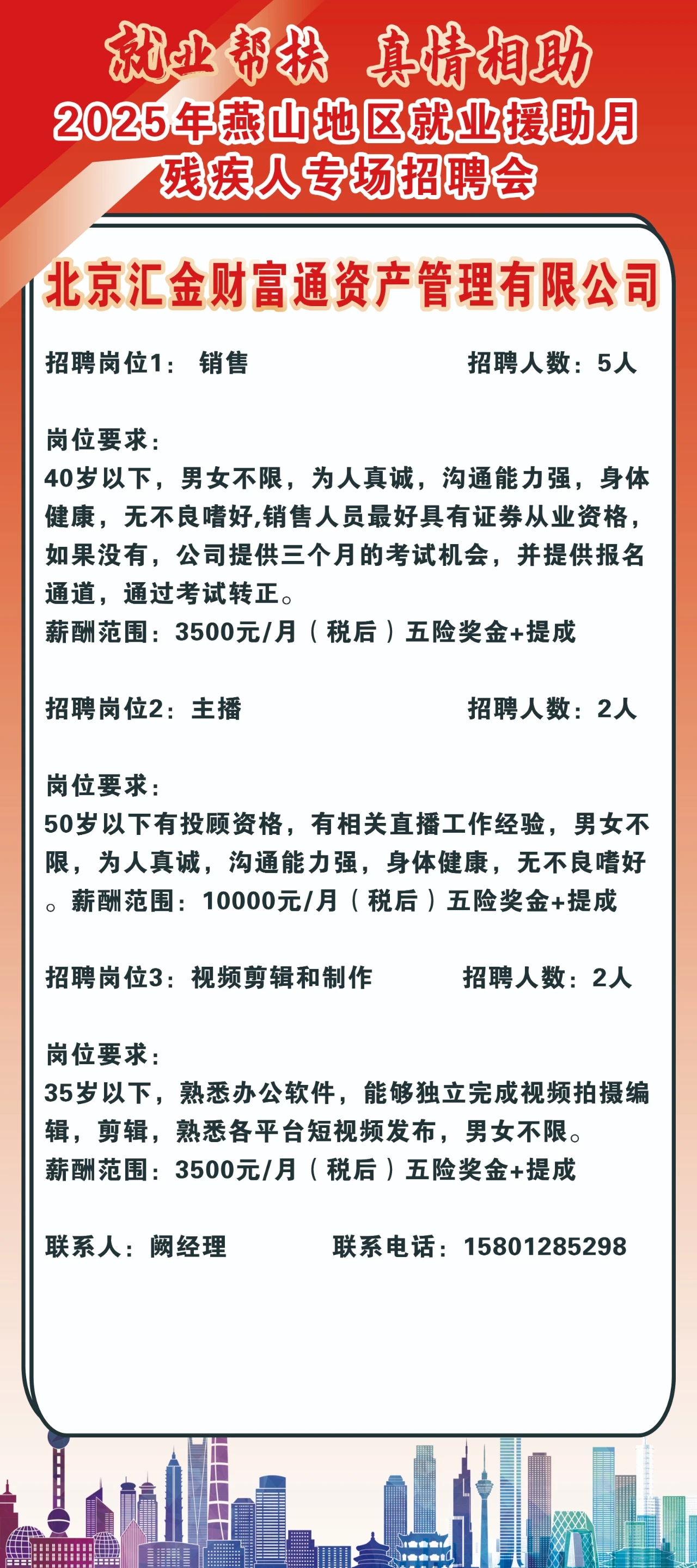 就业帮扶　真情相助
2025年燕山地区就业援助月
残疾人专场招聘会

北京汇金财富通资产管理有限公司

招聘岗位1：　销售　　招聘人数：5人

岗位要求：
40岁以下，男女不限，为人真诚，沟通能力强，身体健康，无不良嗜好,销售人员最好具有证券从业资格，如果没有，公司提供三个月的考试机会，并提供报名通道，通过考试转正。
薪酬范围：3500元/月（税后）五险奖金+提成

招聘岗位2：主播　　招聘人数：2人

岗位要求：
50岁以下有投顾资格，有相关直播工作经验，男女不限，为人真诚，沟通能力强，身体健康，无不良嗜好。薪酬范围：10000元/月（税后）五险奖金+提成

招聘岗位3：视频剪辑和制作　　招聘人数：2人

岗位要求：
35岁以下，熟悉办公软件，能够独立完成视频拍摄编辑，剪辑，熟悉各平台短视频发布，男女不限。
薪酬范围：3500元/月（税后）五险奖金+提成

联系人：阙经理　　联系电话：15801285298